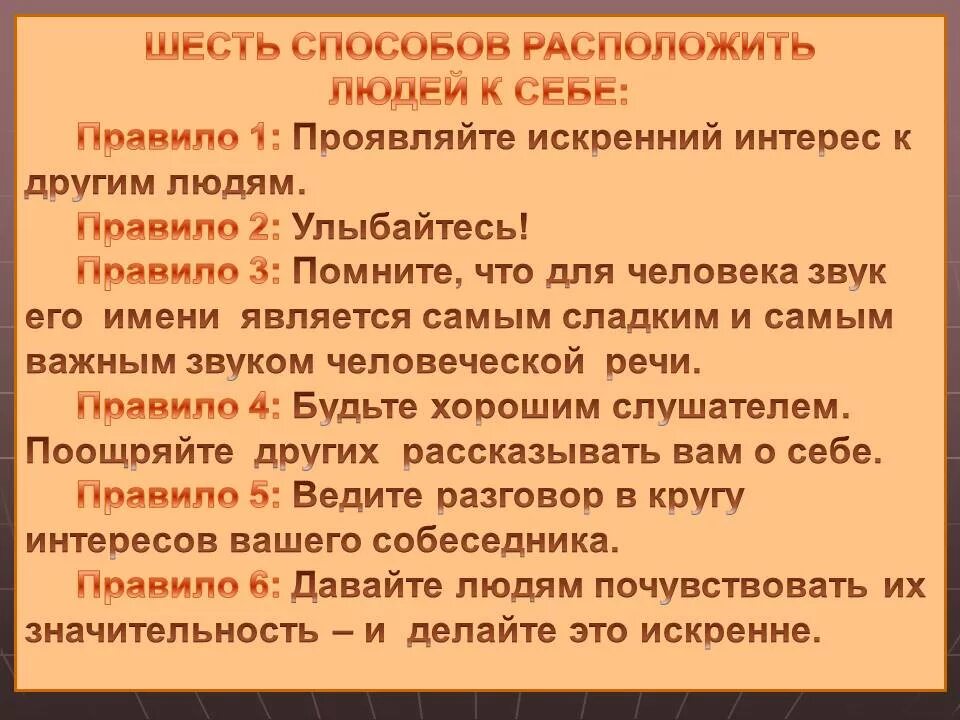 ШЕСТЬ СПОСОБОВ РАСПОЛОЖИТЬ ЛЮДЕЙ К СЕБЕ:

Правило 1: Проявляйте искренний интерес к другим людям.

Правило 2: Улыбайтесь!

Правило 3: Помните, что для человека звук его имени является самым сладким и самым важным звуком человеческой речи.

Правило 4: Будьте хорошим слушателем. Поощряйте других рассказывать вам о себе.

Правило 5: Ведите разговор в кругу интересов вашего собеседника.

Правило 6: Давайте людям почувствовать их значительность – и делайте это искренне.